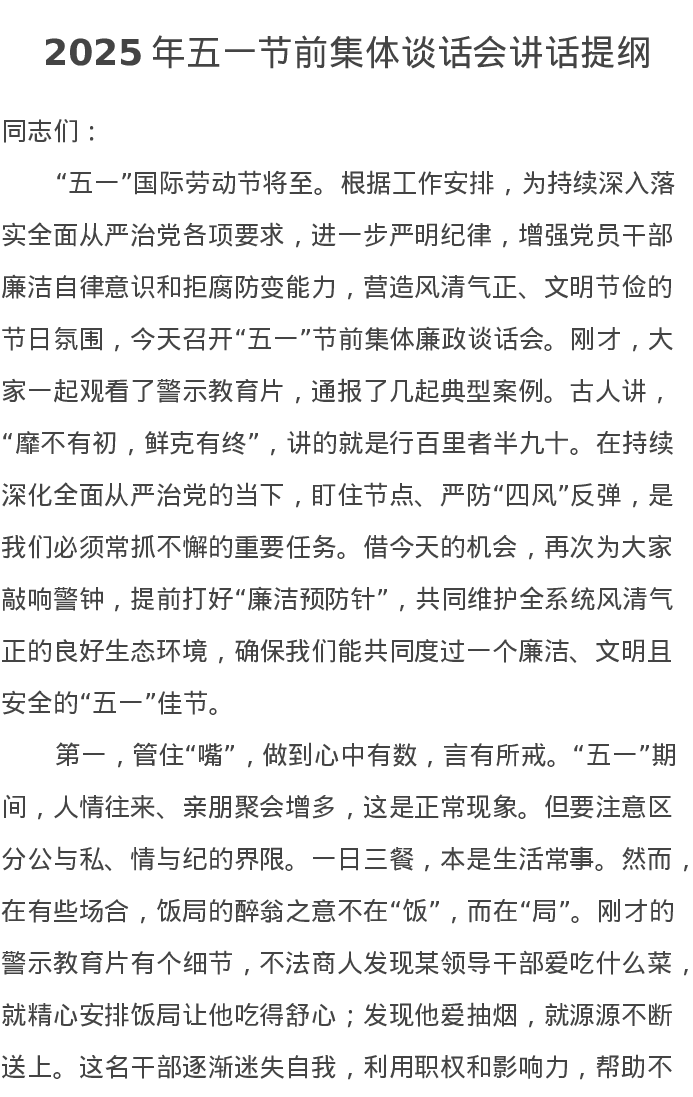 2025 年五一节前集体谈话会讲话提纲

同志们：

“五一”国际劳动节将至。根据工作安排，为持续深入落实全面从严治党各项要求，进一步严明纪律，增强党员干部廉洁自律意识和拒腐防变能力，营造风清气正、文明节俭的节日氛围，今天召开“五一”节前集体廉政谈话会。刚才，大家一起观看了警示教育片，通报了几起典型案例。古人讲，“靡不有初，鲜克有终”，讲的就是行百里者半九十。在持续深化全面从严治党的当下，盯住节点、严防“四风”反弹，是我们必须常抓不懈的重要任务。借今天的机会，再次为大家敲响警钟，提前打好“廉洁预防针”，共同维护全系统风清气正的良好生态环境，确保我们能共同度过一个廉洁、文明且安全的“五一”佳节。

第一，管住“嘴”，做到心中有数，言有所戒。“五一”期间，人情往来、亲朋聚会增多，这是正常现象。但要注意区分公与私、情与纪的界限。一日三餐，本是生活常事。然而，在有些场合，饭局的醉翁之意不在“饭”，而在“局”。刚才的警示教育片有个细节，不法商人发现某领导干部爱吃什么菜，就精心安排饭局让他吃得舒心；发现他爱抽烟，就源源不断送上。这名干部逐渐迷失自我，利用职权和影响力，帮助不